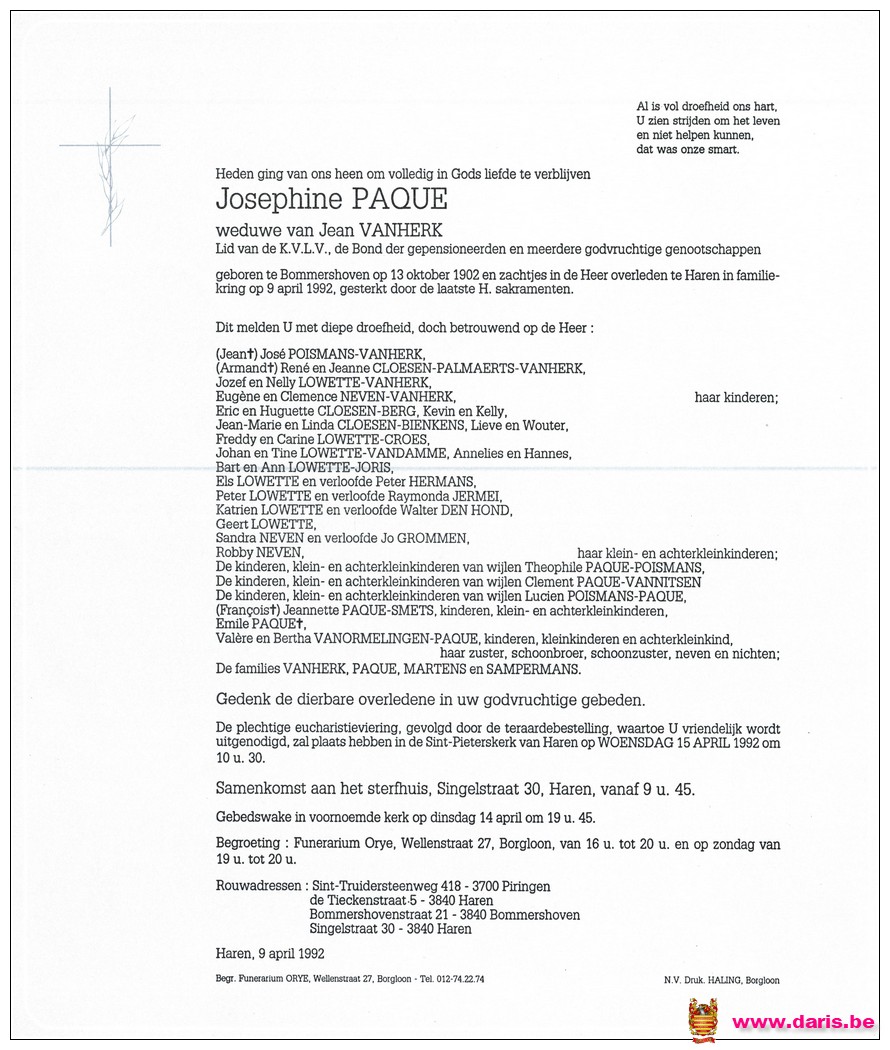 Al is vol droefheid ons hart,
U zien strijden om het leven
en niet helpen kunnen,
dat was onze smart.

Heden ging van ons heen om volledig in Gods liefde te verblijven

Josephine PAQUE

weduwe van Jean VANHERK

Lid van de K.V.L.V., de Bond der gepensioneerden en meerdere godvruchtige genootschappen

geboren te Bommershoven op 13 oktober 1902 en zachtjes in de Heer overleden te Haren in familiekring op 9 april 1992, gesterkt door de laatste H. sakramenten.

Dit melden U met diepe droefheid, doch betrouwend op de Heer :

(Jean†) José POISMANS-VANHERK,
(Armand†) René en Jeanne CLOESEN-PALMAERTS-VANHERK,
Jozef en Nelly LOWETTE-VANHERK,
Eugène en Clemence NEVEN-VANHERK, haar kinderen;
Eric en Huguette CLOESEN-BERG, Kevin en Kelly,
Jean-Marie en Linda CLOESEN-BIENKENS, Lieve en Wouter,
Freddy en Carine LOWETTE-CROES,
Johan en Tine LOWETTE-VANDAMME, Annelies en Hannes,
Bart en Ann LOWETTE-JORIS,
Els LOWETTE en verloofde Peter HERMANS,
Peter LOWETTE en verloofde Raymonda JERMEI,
Katrien LOWETTE en verloofde Walter DEN HOND,
Geert LOWETTE,
Sandra NEVEN en verloofde Jo GROMMEN,
Robby NEVEN, haar klein- en achterkleinkinderen;
De kinderen, klein- en achterkleinkinderen van wijlen Theophile PAQUE-POISMANS,
De kinderen, klein- en achterkleinkinderen van wijlen Clement PAQUE-VANNITSEN
De kinderen, klein- en achterkleinkinderen van wijlen Lucien POISMANS-PAQUE,
(François†) Jeannette PAQUE-SMETS, kinderen, klein- en achterkleinkinderen,
Emile PAQUE†,
Valère en Bertha VANORMELINGEN-PAQUE, kinderen, kleinkinderen en achterkleinkind,
haar zuster, schoonbroer, schoonzuster, neven en nichten;
De families VANHERK, PAQUE, MARTENS en SAMPERMANS.

Gedenk de dierbare overledene in uw godvruchtige gebeden.

De plechtige eucharistieviering, gevolgd door de teraardebestelling, waartoe U vriendelijk wordt uitgenodigd, zal plaats hebben in de Sint-Pieterskerk van Haren op WOENSDAG 15 APRIL 1992 om 10 u. 30.

Samenkomst aan het sterfhuis, Singelstraat 30, Haren, vanaf 9 u. 45.

Gebedswake in voornoemde kerk op dinsdag 14 april om 19 u. 45.

Begroeting : Funerarium Orye, Wellenstraat 27, Borgloon, van 16 u. tot 20 u. en op zondag van 19 u. tot 20 u.

Rouwadressen : Sint-Truidersteenweg 418 - 3700 Piringen
de Tieckenstraat 5 - 3840 Haren
Bommershovenstraat 21 - 3840 Bommershoven
Singelstraat 30 - 3840 Haren

Haren, 9 april 1992

Begr. Funerarium ORYE, Wellenstraat 27, Borgloon - Tel. 012-74.22.74

N.V. Druk. HALING, Borgloon

www.daris.be